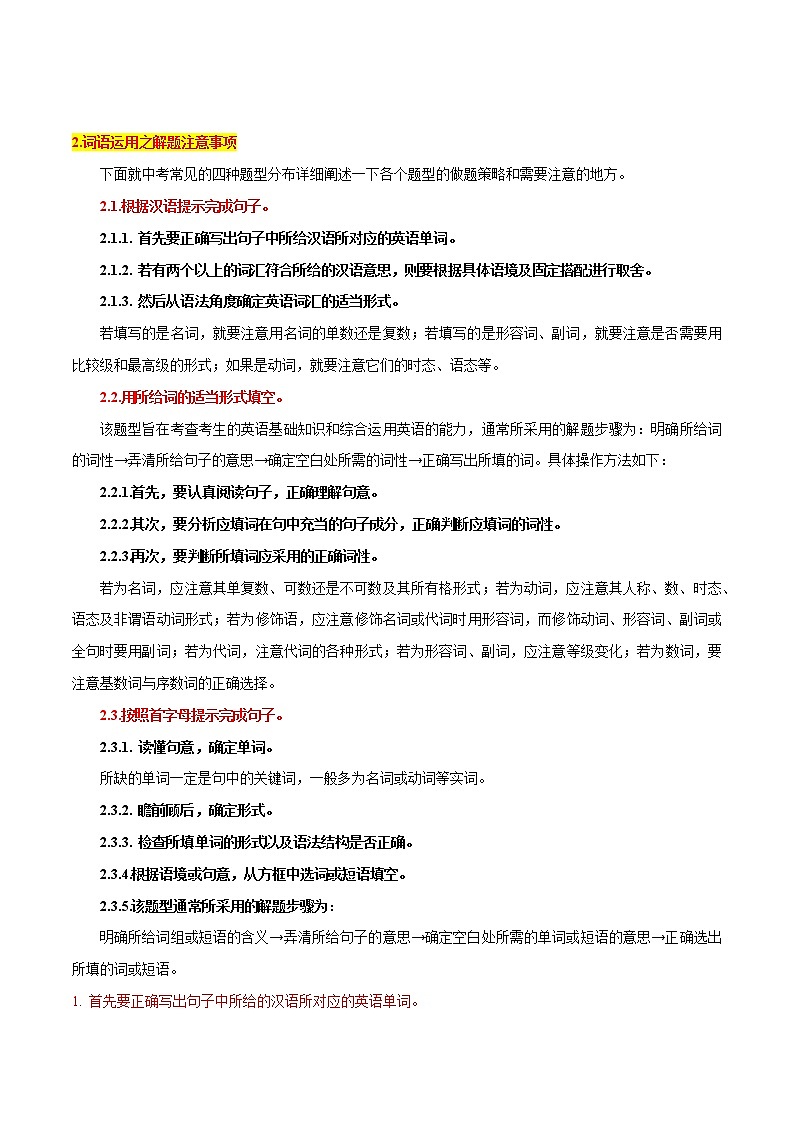 2.词语运用之解题注意事项

下面就中考常见的四种题型分布详细阐述一下各个题型的做题策略和需要注意的地方。

2.1.根据汉语提示完成句子。

2.1.1. 首先要正确写出句子中所给汉语所对应的英语单词。

2.1.2. 若有两个以上的词汇符合所给的汉语意思，则要根据具体语境及固定搭配进行取舍。

2.1.3. 然后从语法角度确定英语词汇的适当形式。

若填写的是名词，就要注意用名词的单数还是复数；若填写的是形容词、副词，就要注意是否需要用比较级和最高级的形式；如果是动词，就要注意它们的时态、语态等。

2.2.用所给词的适当形式填空。

该题型旨在考查考生的英语基础知识和综合运用英语的能力，通常所采用的解题步骤为：明确所给词的词性→弄清所给句子的意思→确定空白处所需的词性→正确写出所填的词。具体操作方法如下：

2.2.1.首先，要认真阅读句子，正确理解句意。

2.2.2.其次，要分析应填词在句中充当的句子成分，正确判断应填词的词性。

2.2.3.再次，要判断所填词应采用的正确词性。

若为名词，应注意其单复数、可数还是不可数及其所有格形式；若为动词，应注意其人称、数、时态、语态及非谓语动词形式；若为修饰语，应注意修饰名词或代词时用形容词，而修饰动词、形容词、副词或全句时要用副词；若为代词，注意代词的各种形式；若为形容词、副词，应注意等级变化；若为数词，要注意基数词与序数词的正确选择。

2.3.按照首字母提示完成句子。

2.3.1. 读懂句意，确定单词。

所缺的单词一定是句中的关键词，一般多为名词或动词等实词。

2.3.2. 瞻前顾后，确定形式。

2.3.3. 检查所填单词的形式以及语法结构是否正确。

2.3.4.根据语境或句意，从方框中选词或短语填空。

2.3.5.该题型通常所采用的解题步骤为：

明确所给词组或短语的含义→弄清所给句子的意思→确定空白处所需的单词或短语的意思→正确选出所填的词或短语。

1. 首先要正确写出句子中所给的汉语所对应的英语单词。